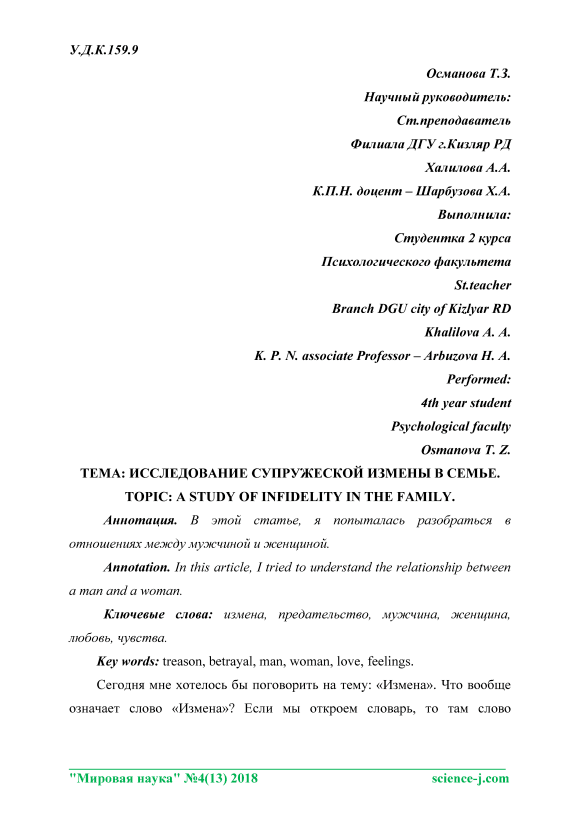 У.Д.К.159.9

Османова Т.З.

Научный руководитель:

Ст.преподаватель

Филиала ДГУ г.Кизляр РД

Халилова А.А.

К.П.Н. доцент – Шарбузова Х.А.

Выполнила:

Студентка 2 курса

Психологического факультета

St.teacher

Branch DGU city of Kizlyar RD

Khalilova A. A.

K. P. N. associate Professor – Arbuzova H. A.

Performed:

4th year student

Psychological faculty

Osmanova T. Z.

ТЕМА: ИССЛЕДОВАНИЕ СУПРУЖЕСКОЙ ИЗМЕНЫ В СЕМЬЕ.

TOPIC: A STUDY OF INFIDELITY IN THE FAMILY.

Аннотация. В этой статье, я попыталась разобраться в отношениях между мужчиной и женщиной.

Annotation. In this article, I tried to understand the relationship between a man and a woman.

Ключевые слова: измена, предательство, мужчина, женщина, любовь, чувства.

Key words: treason, betrayal, man, woman, love, feelings.

Сегодня мне хотелось бы поговорить на тему: «Измена». Что вообще означает слово «Измена»? Если мы откроем словарь, то там слово

"Мировая наука" №4(13) 2018 science-j.com